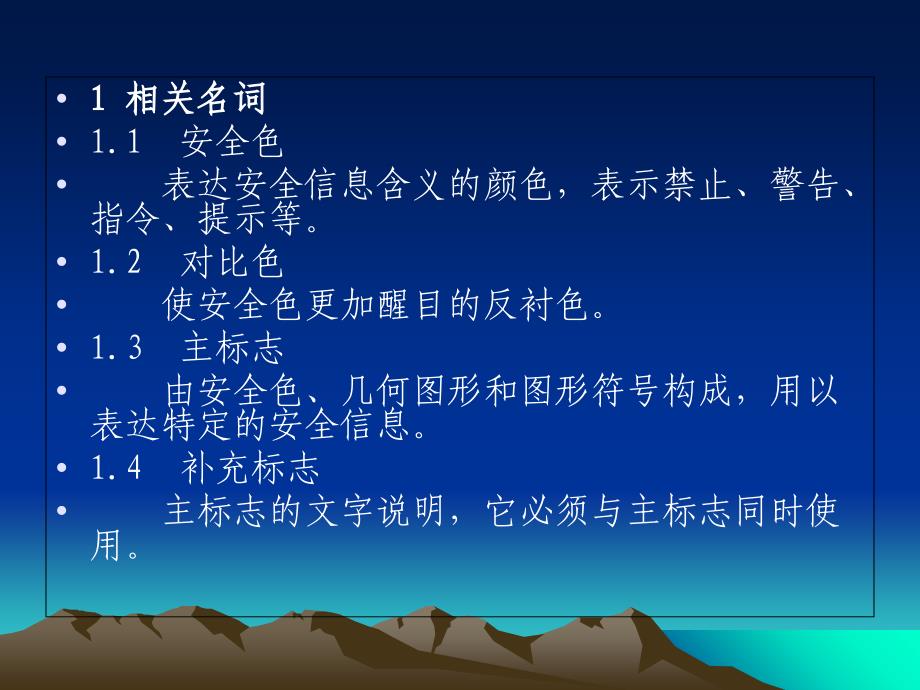 • 1 相关名词
• 1.1 安全色
• 表达安全信息含义的颜色，表示禁止、警告、指令、提示等。
• 1.2 对比色
• 使安全色更加醒目的反衬色。
• 1.3 主标志
• 由安全色、几何图形和图形符号构成，用以表达特定的安全信息。
• 1.4 补充标志
• 主标志的文字说明，它必须与主标志同时使用。